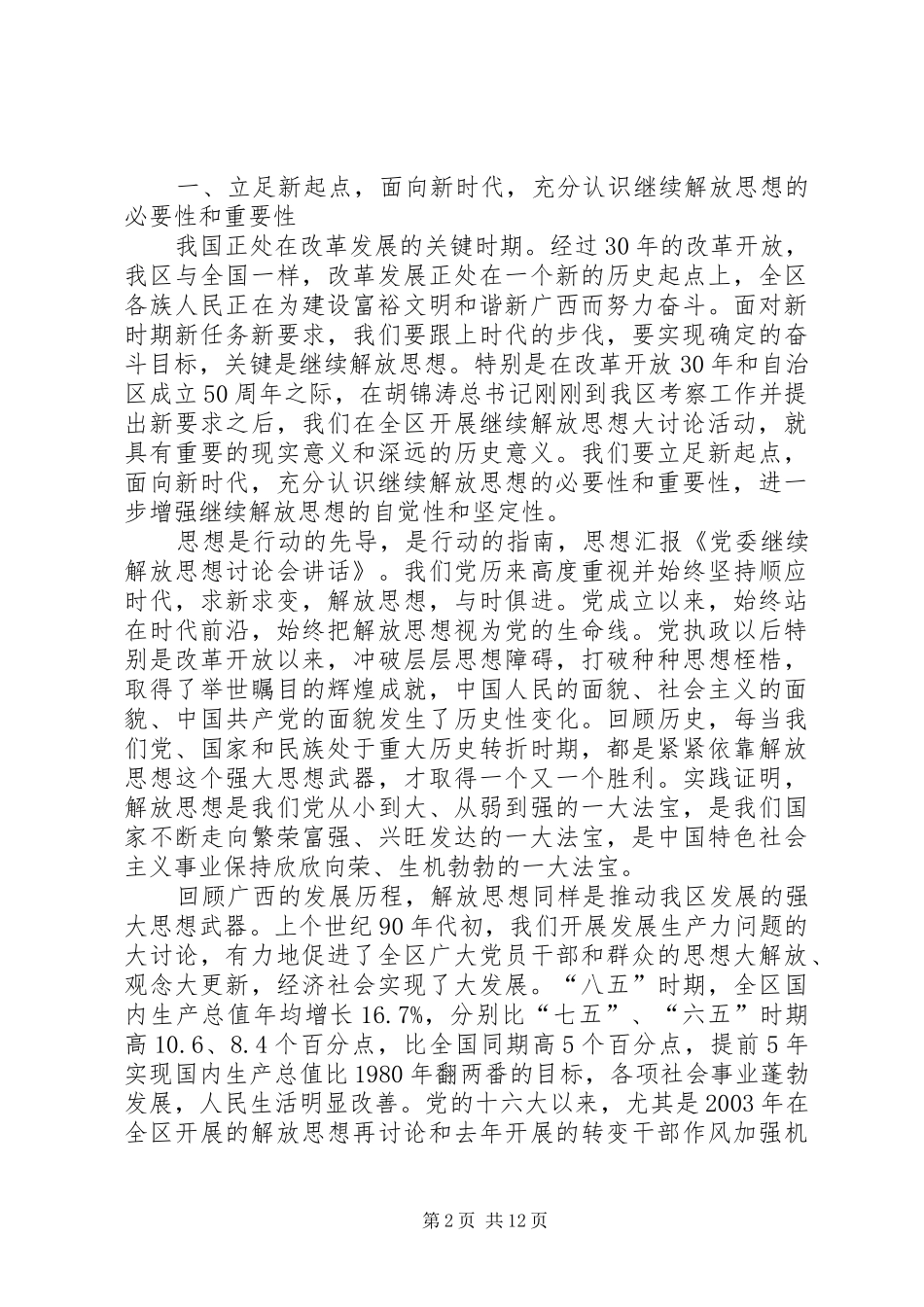 一、立足新起点，面向新时代，充分认识继续解放思想的必要性和重要性

我国正处在改革发展的关键时期。经过30年的改革开放，我区与全国一样，改革发展正处在一个新的历史起点上，全区各族人民正在为建设富裕文明和谐新广西而努力奋斗。面对新时期新任务新要求，我们要跟上时代的步伐，要实现确定的奋斗目标，关键是继续解放思想。特别是在改革开放30年和自治区成立50周年之际，在胡锦涛总书记刚刚到我区考察工作并提出新要求之后，我们在全区开展继续解放思想大讨论活动，就具有重要的现实意义和深远的历史意义。我们要立足新起点，面向新时代，充分认识继续解放思想的必要性和重要性，进一步增强继续解放思想的自觉性和坚定性。

思想是行动的先导，是行动的指南，思想汇报《党委继续解放思想讨论会讲话》。我们党历来高度重视并始终坚持顺应时代，求新求变，解放思想，与时俱进。党成立以来，始终站在时代前沿，始终把解放思想视为党的生命线。党执政以后特别是改革开放以来，冲破层层思想障碍，打破种种思想桎梏，取得了举世瞩目的辉煌成就，中国人民的面貌、社会主义的面貌、中国共产党的面貌发生了历史性变化。回顾历史，每当我们党、国家和民族处于重大历史转折时期，都是紧紧依靠解放思想这个强大思想武器，才取得一个又一个胜利。实践证明，解放思想是我们党从小到大、从弱到强的一大法宝，是我们国家不断走向繁荣富强、兴旺发达的一大法宝，是中国特色社会主义事业保持欣欣向荣、生机勃勃的一大法宝。

回顾广西的发展历程，解放思想同样是推动我区发展的强大思想武器。上个世纪90年代初，我们开展发展生产力问题的大讨论，有力地促进了全区广大党员干部和群众的思想大解放、观念大更新，经济社会实现了大发展。“八五”时期，全区国内生产总值年均增长16.7%，分别比“七五”、“六五”时期高10.6、8.4个百分点，比全国同期高5个百分点，提前5年实现国内生产总值比1980年翻两番的目标，各项社会事业蓬勃发展，人民生活明显改善。党的十六大以来，尤其是2003年在全区开展的解放思想再讨论和去年开展的转变干部作风加强机

第2页 共12页